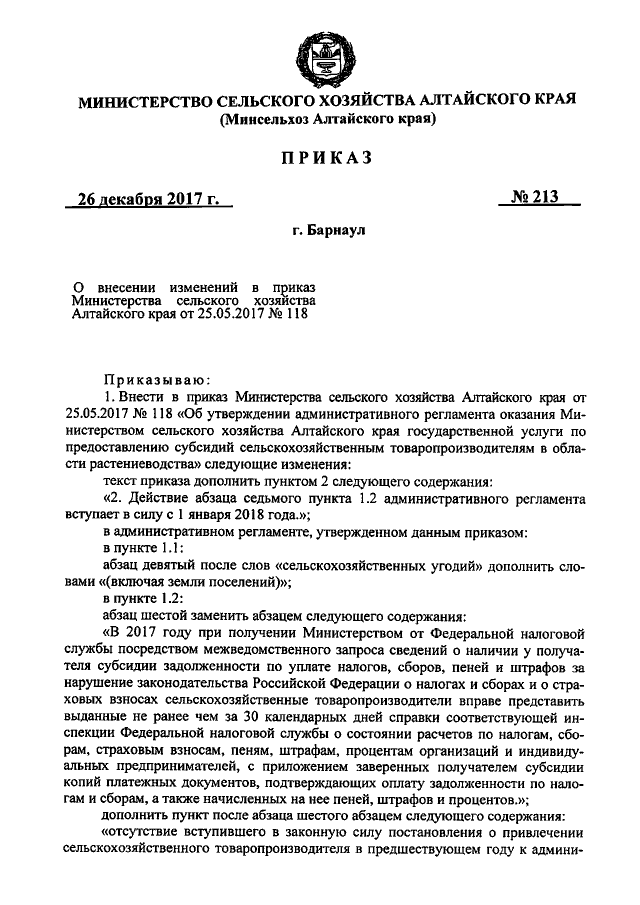 МИНИСТЕРСТВО СЕЛЬСКОГО ХОЗЯЙСТВА АЛТАЙСКОГО КРАЯ
(Минсельхоз Алтайского края)

ПРИКАЗ

26 декабря 2017 г.

№ 213

г. Барнаул

О внесении изменений в приказ Министерства сельского хозяйства Алтайского края от 25.05.2017 № 118

Приказываю:

1. Внести в приказ Министерства сельского хозяйства Алтайского края от 25.05.2017 № 118 «Об утверждении административного регламента оказания Министерством сельского хозяйства Алтайского края государственной услуги по предоставлению субсидий сельскохозяйственным товаропроизводителям в области растениеводства» следующие изменения:

текст приказа дополнить пунктом 2 следующего содержания:

«2. Действие абзаца седьмого пункта 1.2 административного регламента вступает в силу с 1 января 2018 года.»;

в административном регламенте, утвержденном данным приказом:

в пункте 1.1:

абзац девятый после слов «сельскохозяйственных угодий» дополнить словами «(включая земли поселений)»;

в пункте 1.2:

абзац шестой заменить абзацем следующего содержания:

«В 2017 году при получении Министерством от Федеральной налоговой службы посредством межведомственного запроса сведений о наличии у получателя субсидии задолженности по уплате налогов, сборов, пеней и штрафов за нарушение законодательства Российской Федерации о налогах и сборах и о страховых взносах сельскохозяйственные товаропроизводители вправе представить выданные не ранее чем за 30 календарных дней справки соответствующей инспекции Федеральной налоговой службы о состоянии расчетов по налогам, сборам, страховым взносам, пеням, штрафам, процентам организаций и индивидуальных предпринимателей, с приложением заверенных получателем субсидии копий платежных документов, подтверждающих оплату задолженности по налогам и сборам, а также начисленных на нее пеней, штрафов и процентов.»;

дополнить пункт после абзаца шестого абзацем следующего содержания:

«отсутствие вступившего в законную силу постановления о привлечении сельскохозяйственного товаропроизводителя в предшествующем году к админи-